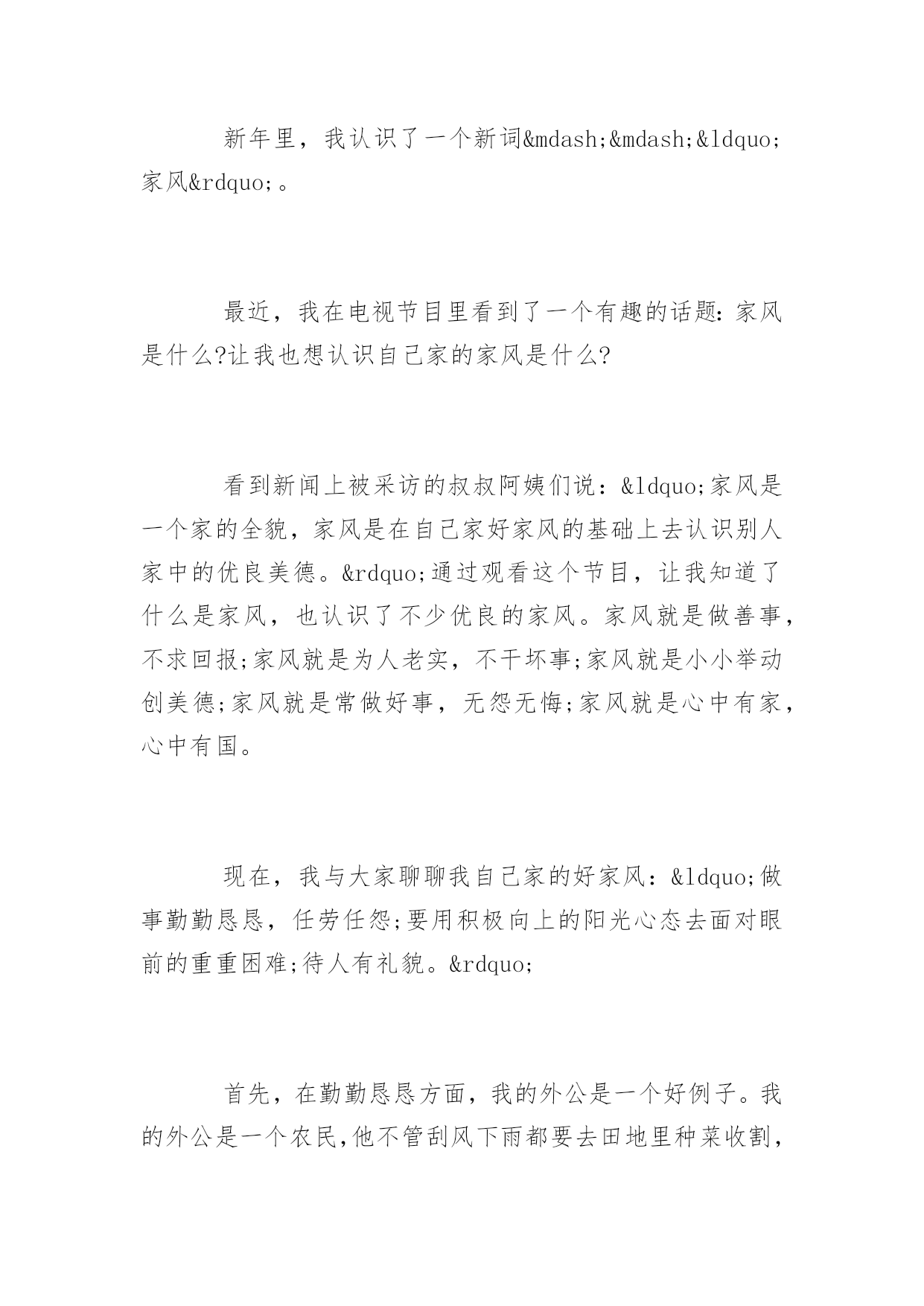 新年里，我认识了一个新词&mdash;&mdash;&ldquo;家风&rdquo;。

最近，我在电视节目里看到了一个有趣的话题：家风是什么?让我也想认识自己家的家风是什么?

看到新闻上被采访的叔叔阿姨们说：&ldquo;家风是一个家的全貌，家风是在自己家好家风的基础上去认识别人家中的优良美德。&rdquo;通过观看这个节目，让我知道了什么是家风，也认识了不少优良的家风。家风就是做善事，不求回报;家风就是为人老实，不干坏事;家风就是小小举动创美德;家风就是常做好事，无怨无悔;家风就是心中有家，心中有国。

现在，我与大家聊聊我自己家的好家风：&ldquo;做事勤勤恳恳，任劳任怨;要用积极向上的阳光心态去面对眼前的重重困难;待人有礼貌。&rdquo;

首先，在勤勤恳恳方面，我的外公是一个好例子。我的外公是一个农民,他不管刮风下雨都要去田地里种菜收割,